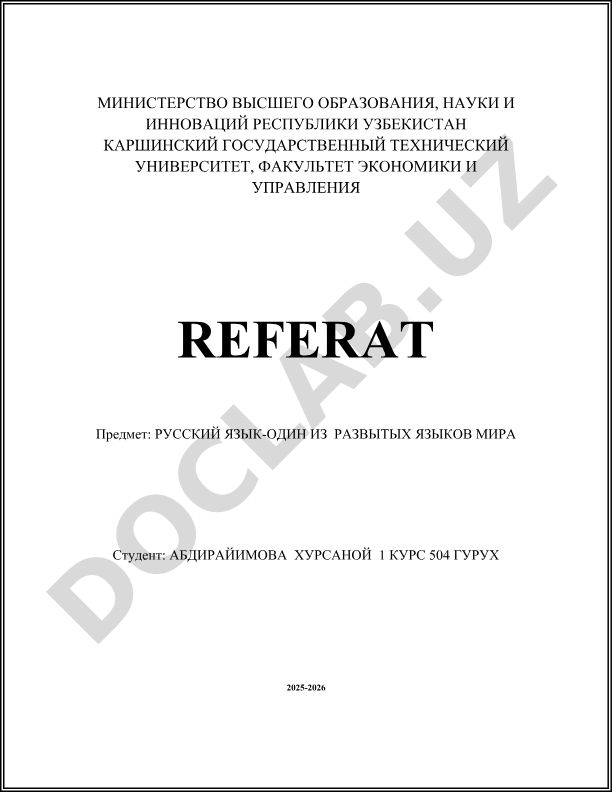 МИНИСТЕРСТВО ВЫСШЕГО ОБРАЗОВАНИЯ, НАУКИ И ИННОВАЦИЙ РЕСПУБЛИКИ УЗБЕКИСТАН КАРШИНСКИЙ ГОСУДАРСТВЕННЫЙ ТЕХНИЧЕСКИЙ УНИВЕРСИТЕТ, ФАКУЛЬТЕТ ЭКОНОМИКИ И УПРАВЛЕНИЯ

REFERAT

Предмет: РУССКИЙ ЯЗЫК-ОДИН ИЗ РАЗВЫТЫХ ЯЗЫКОВ МИРА

Студент: АБДИРАЙИМОВА ХУРСАНОЙ 1 КУРС 504 ГУРУХ

2025-2026

DOCLAB.UZ